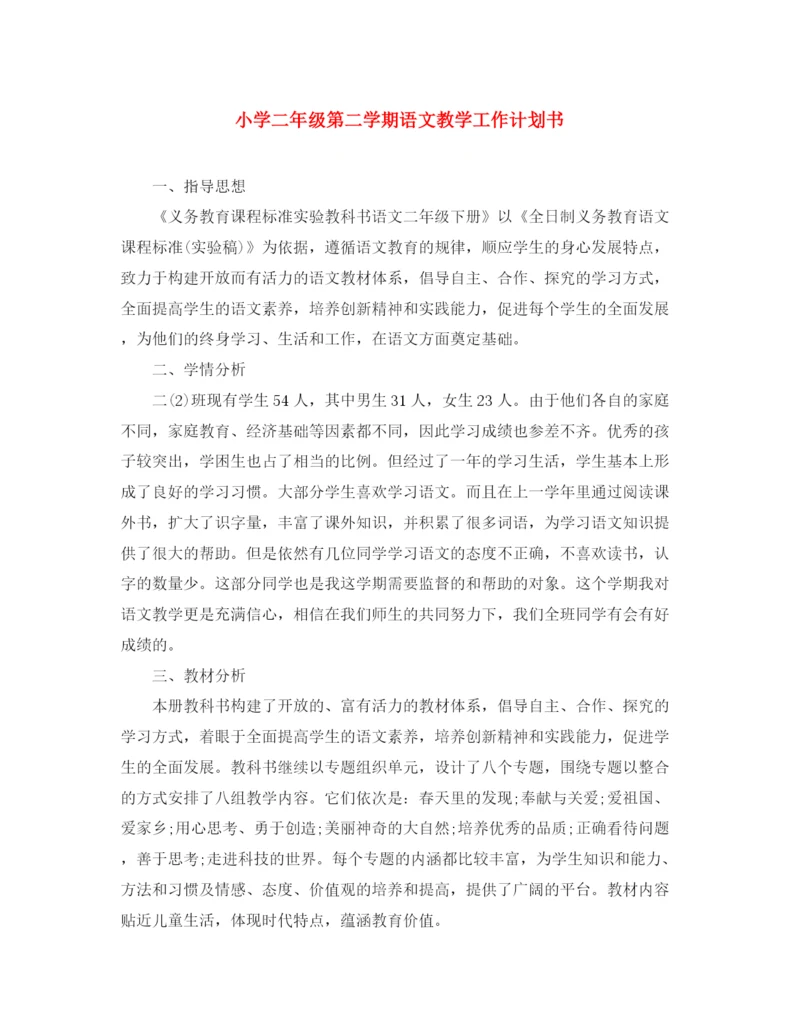 小学二年级第二学期语文教学工作计划书

一、指导思想

《义务教育课程标准实验教科书语文二年级下册》以《全日制义务教育语文课程标准(实验稿)》为依据，遵循语文教育的规律，顺应学生的身心发展特点，致力于构建开放而有活力的语文教材体系，倡导自主、合作、探究的学习方式，全面提高学生的语文素养，培养创新精神和实践能力，促进每个学生的全面发展，为他们的终身学习、生活和工作，在语文方面奠定基础。

二、学情分析

二⑵班现有学生54人，其中男生31人，女生23人。由于他们各自的家庭不同，家庭教育、经济基础等因素都不同，因此学习成绩也参差不齐。优秀的孩子较突出，学困生也占了相当的比例。但经过了一年的学习生活，学生基本上形成了良好的学习习惯。大部分学生喜欢学习语文。而且在上一学年里通过阅读课外书，扩大了识字量，丰富了课外知识，并积累了很多词语，为学习语文知识提供了很大的帮助。但是依然有几位同学学习语文的态度不正确，不喜欢读书，认字的数量少。这部分同学也是我这学期需要监督的和帮助的对象。这个学期我对语文教学更是充满信心，相信在我们师生的共同努力下，我们全班同学有会有好成绩的。

三、教材分析

本册教科书构建了开放的、富有活力的教材体系，倡导自主、合作、探究的学习方式，着眼于全面提高学生的语文素养，培养创新精神和实践能力，促进学生的全面发展。教科书继续以专题组织单元，设计了八个专题，围绕专题以整合的方式安排了八组教学内容。它们依次是：春天里的发现;奉献与关爱;爱祖国、爱家乡;用心思考、勇于创造;美丽神奇的大自然;培养优秀的品质;正确看待问题，善于思考;走进科技的世界。每个专题的内涵都比较丰富，为学生知识和能力、方法和习惯及情感、态度、价值观的培养和提高，提供了广阔的平台。教材内容贴近儿童生活，体现时代特点，蕴涵教育价值。